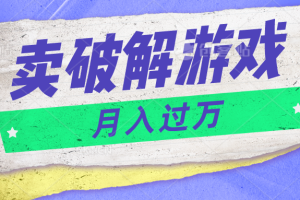 卖破解游戏

月入过万